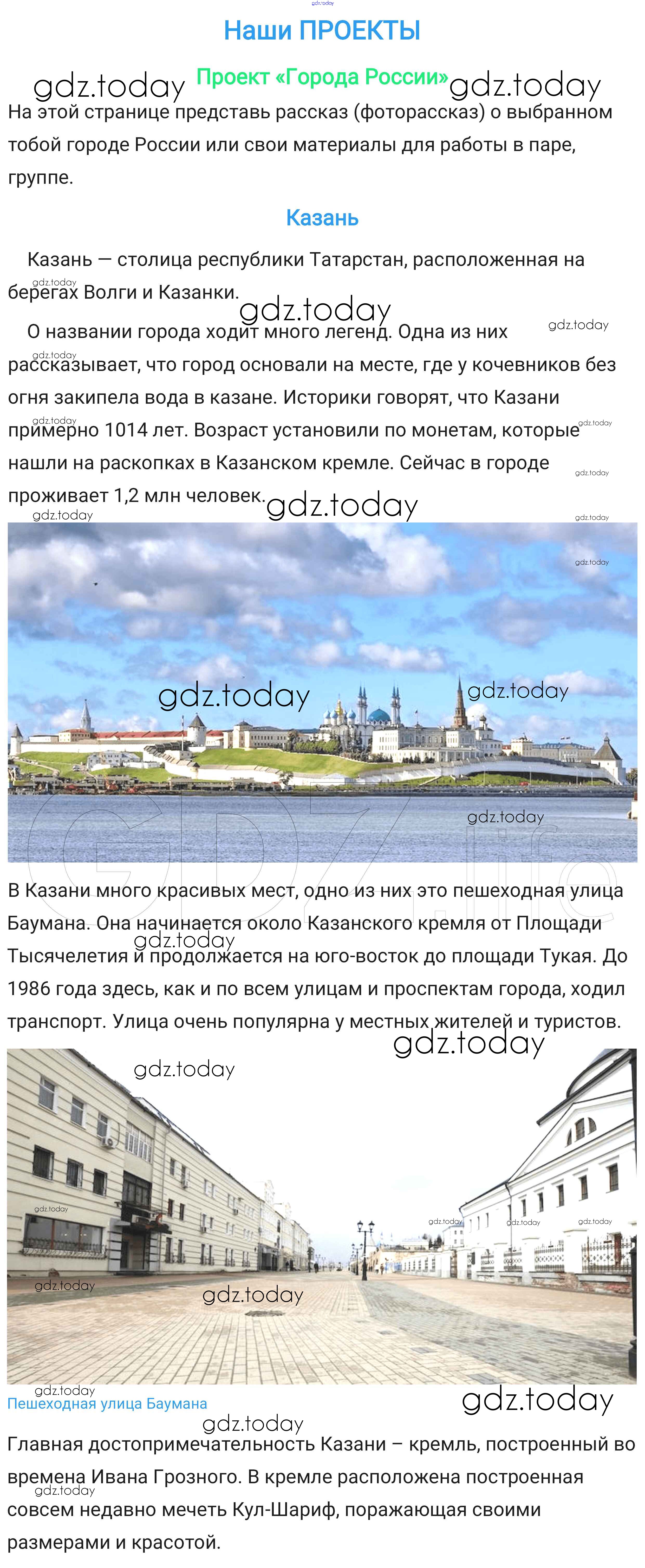 Наши ПРОЕКТЫ

Проект «Города России»

На этой странице представь рассказ (фоторассказ) о выбранном тобой городе России или свои материалы для работы в паре, группе.

Казань

Казань — столица республики Татарстан, расположенная на берегах Волги и Казанки.

О названии города ходит много легенд. Одна из них рассказывает, что город основали на месте, где у кочевников без огня закипела вода в казане. Историки говорят, что Казани примерно 1014 лет. Возраст установили по монетам, которые нашли на раскопках в Казанском кремле. Сейчас в городе проживает 1,2 млн человек.

В Казани много красивых мест, одно из них это пешеходная улица Баумана. Она начинается около Казанского кремля от Площади Тысячелетия и продолжается на юго-восток до площади Тукая. До 1986 года здесь, как и по всем улицам и проспектам города, ходил транспорт. Улица очень популярна у местных жителей и туристов.

Пешеходная улица Баумана

Главная достопримечательность Казани – кремль, построенный во времена Ивана Грозного. В кремле расположена построенная совсем недавно мечеть Кул-Шариф, поражающая своими размерами и красотой.

gdz.today

GDZ.life